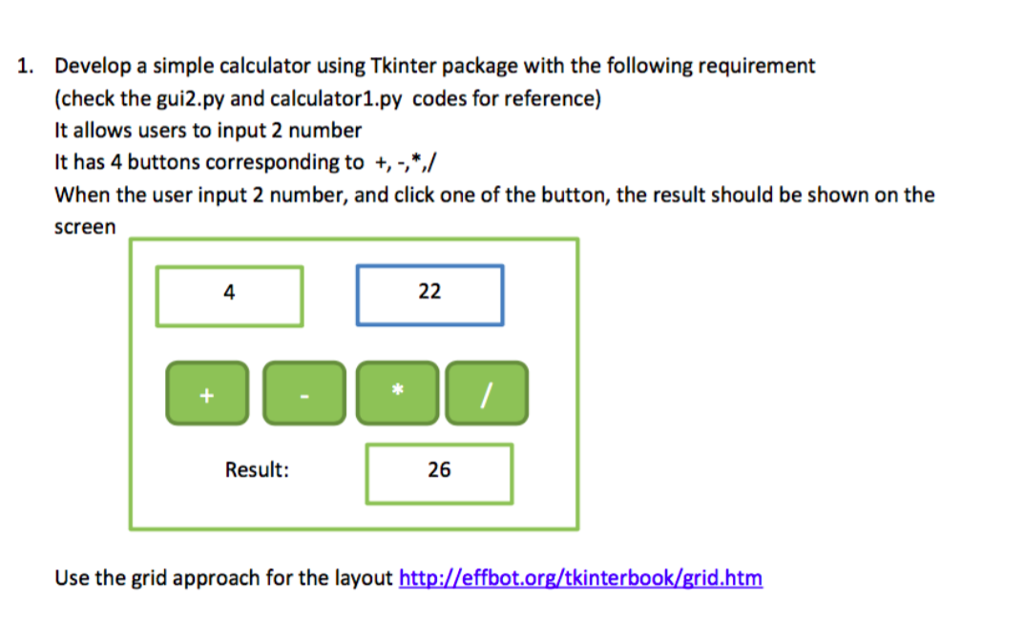 1. Develop a simple calculator using Tkinter package with the following requirement
(check the gui2.py and calculator1.py codes for reference)
It allows users to input 2 number
It has 4 buttons corresponding to +, -,*,/
When the user input 2 number, and click one of the button, the result should be shown on the screen

4

22

+

-

*

/

Result:

26

Use the grid approach for the layout http://effbot.org/tkinterbook/grid.htm